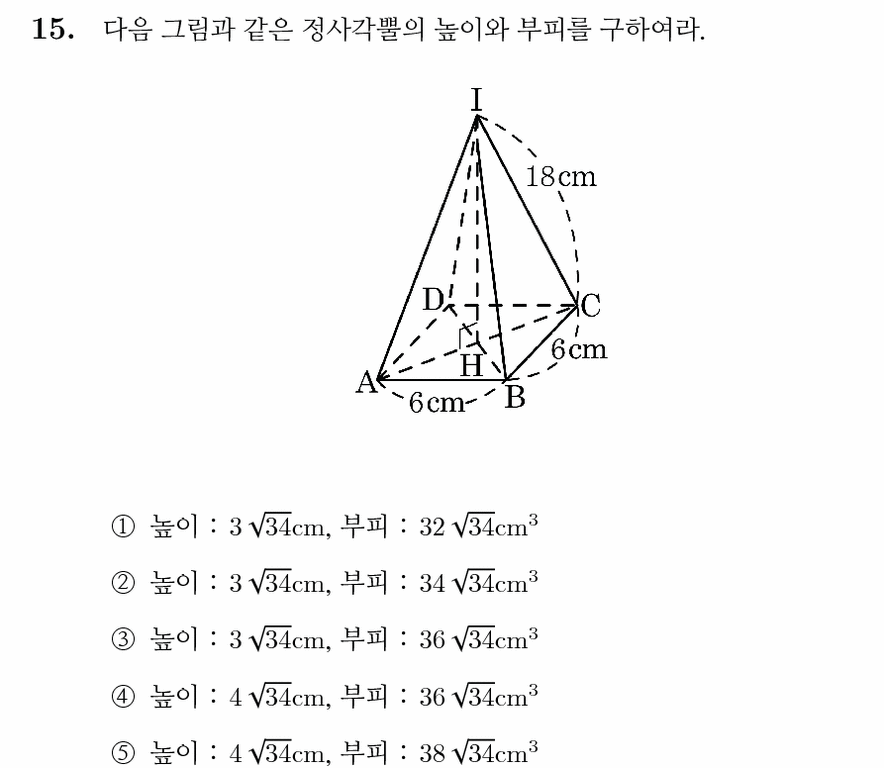 15. 다음 그림과 같은 정사각뿔의 높이와 부피를 구하여라.

I
18cm
D
C
H
6cm
A
6cm
B

① 높이 : $3\sqrt{34}$cm, 부피 : $32\sqrt{34}$cm$^3$

② 높이 : $3\sqrt{34}$cm, 부피 : $34\sqrt{34}$cm$^3$

③ 높이 : $3\sqrt{34}$cm, 부피 : $36\sqrt{34}$cm$^3$

④ 높이 : $4\sqrt{34}$cm, 부피 : $36\sqrt{34}$cm$^3$

⑤ 높이 : $4\sqrt{34}$cm, 부피 : $38\sqrt{34}$cm$^3$